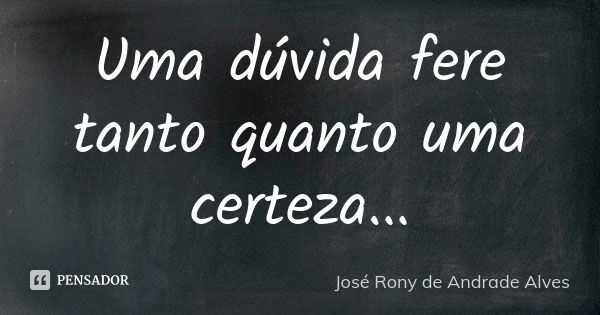 Uma dúvida fere tanto quanto uma certeza...

PENSADOR

José Rony de Andrade Alves